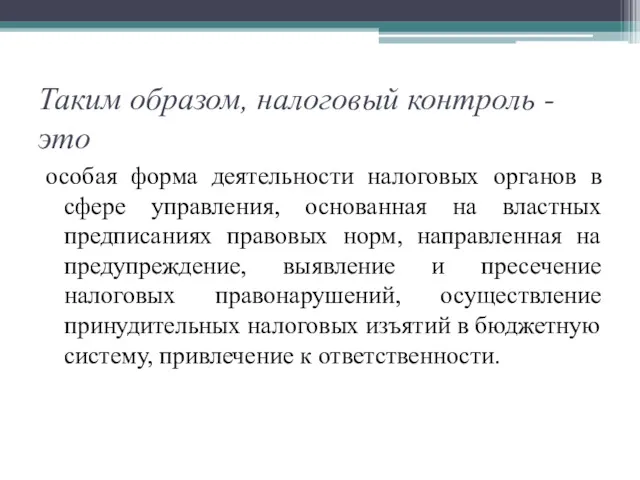 Таким образом, налоговый контроль - это

особая форма деятельности налоговых органов в сфере управления, основанная на властных предписаниях правовых норм, направленная на предупреждение, выявление и пресечение налоговых правонарушений, осуществление принудительных налоговых изъятий в бюджетную систему, привлечение к ответственности.